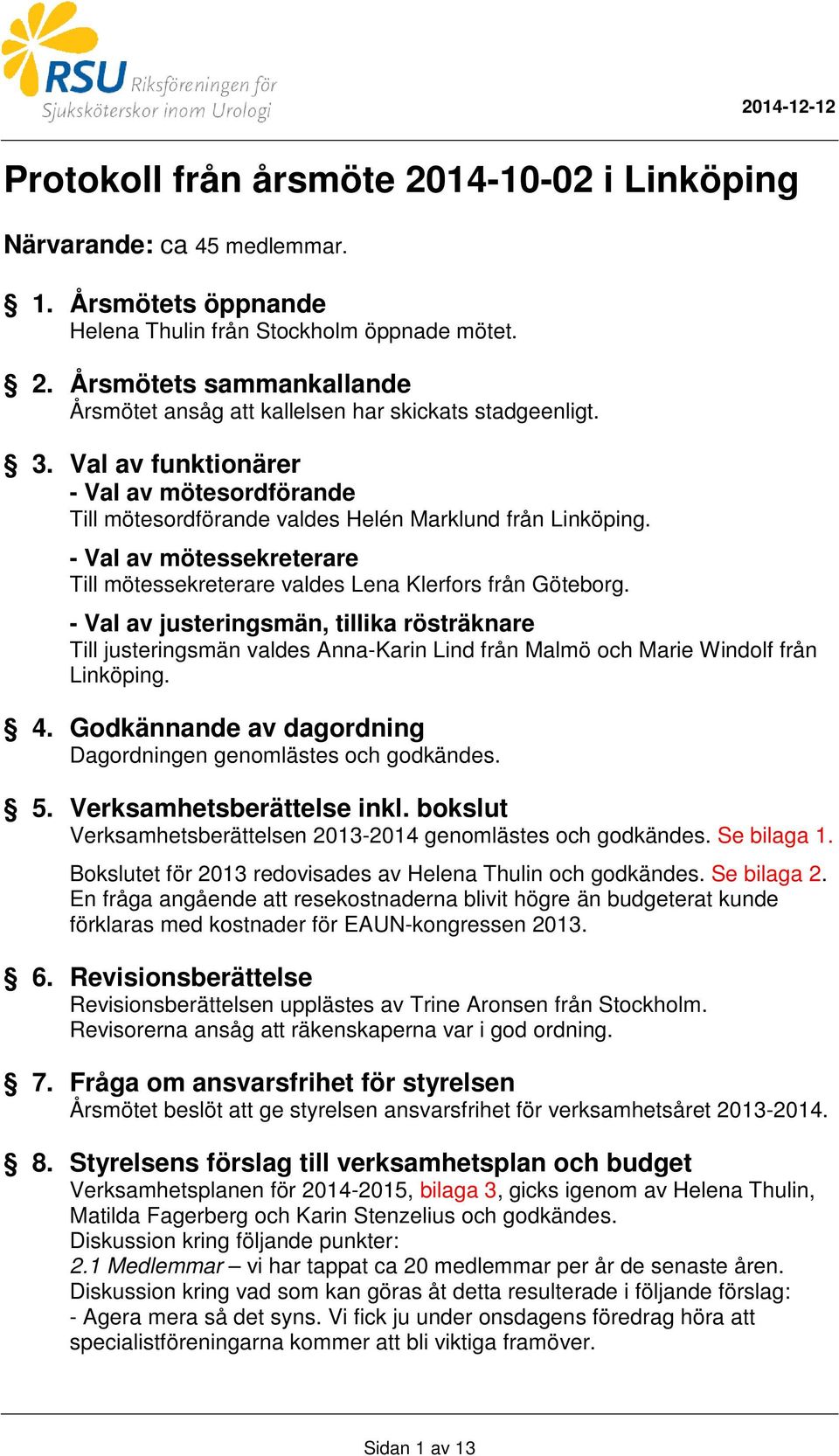 RSU Riksföreningen för Sjuksköterskor inom Urologi

2014-12-12

Protokoll från årsmöte 2014-10-02 i Linköping

Närvarande: ca 45 medlemmar.

§ 1. Årsmötets öppnande
Helena Thulin från Stockholm öppnade mötet.

§ 2. Årsmötets sammankallande
Årsmötet ansåg att kallelsen har skickats stadgeenligt.

§ 3. Val av funktionärer
- Val av mötesordförande
Till mötesordförande valdes Helén Marklund från Linköping.

- Val av mötessekreterare
Till mötessekreterare valdes Lena Klerfors från Göteborg.

- Val av justeringsmän, tillika rösträknare
Till justeringsmän valdes Anna-Karin Lind från Malmö och Marie Windolf från Linköping.

§ 4. Godkännande av dagordning
Dagordningen genomlästes och godkändes.

§ 5. Verksamhetsberättelse inkl. bokslut
Verksamhetsberättelsen 2013-2014 genomlästes och godkändes. Se bilaga 1.

Bokslutet för 2013 redovisades av Helena Thulin och godkändes. Se bilaga 2. En fråga angående att resekostnaderna blivit högre än budgeterat kunde förklaras med kostnader för EAUN-kongressen 2013.

§ 6. Revisionsberättelse
Revisionsberättelsen upplästes av Trine Aronsen från Stockholm. Revisorerna ansåg att räkenskaperna var i god ordning.

§ 7. Fråga om ansvarsfrihet för styrelsen
Årsmötet beslöt att ge styrelsen ansvarsfrihet för verksamhetsåret 2013-2014.

§ 8. Styrelsens förslag till verksamhetsplan och budget
Verksamhetsplanen för 2014-2015, bilaga 3, gicks igenom av Helena Thulin, Matilda Fagerberg och Karin Stenzelius och godkändes.
Diskussion kring följande punkter:
2.1 Medlemmar – vi har tappat ca 20 medlemmar per år de senaste åren.
Diskussion kring vad som kan göras åt detta resulterade i följande förslag:
- Agera mera så det syns. Vi fick ju under onsdagens föredrag höra att specialistföreningarna kommer att bli viktiga framöver.

Sidan 1 av 13